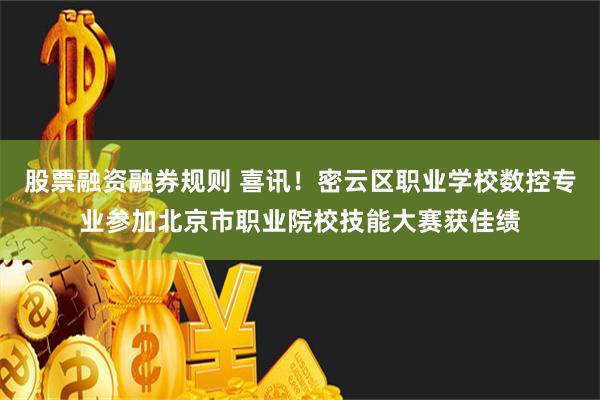 股票融资融券规则 喜讯！密云区职业学校数控专业参加北京市职业院校技能大赛获佳绩